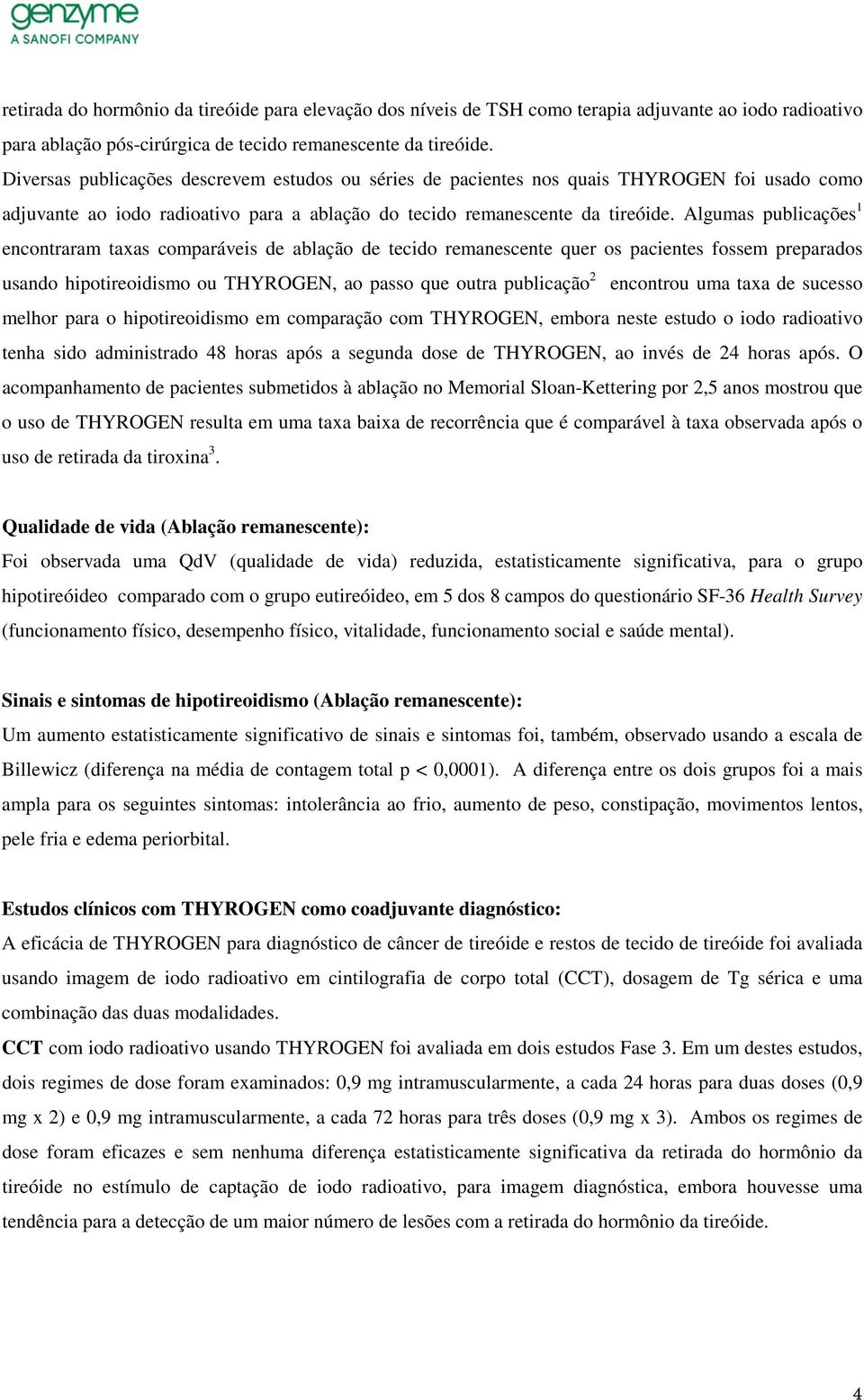 genzyme
A SANOFI COMPANY

retirada do hormônio da tireóide para elevação dos níveis de TSH como terapia adjuvante ao iodo radioativo para ablação pós-cirúrgica de tecido remanescente da tireóide.
Diversas publicações descrevem estudos ou séries de pacientes nos quais THYROGEN foi usado como adjuvante ao iodo radioativo para a ablação do tecido remanescente da tireóide. Algumas publicações$^1$ encontraram taxas comparáveis de ablação de tecido remanescente quer os pacientes fossem preparados usando hipotireoidismo ou THYROGEN, ao passo que outra publicação$^2$ encontrou uma taxa de sucesso melhor para o hipotireoidismo em comparação com THYROGEN, embora neste estudo o iodo radioativo tenha sido administrado 48 horas após a segunda dose de THYROGEN, ao invés de 24 horas após. O acompanhamento de pacientes submetidos à ablação no Memorial Sloan-Kettering por 2,5 anos mostrou que o uso de THYROGEN resulta em uma taxa baixa de recorrência que é comparável à taxa observada após o uso de retirada da tiroxina$^3$.

Qualidade de vida (Ablação remanescente):
Foi observada uma QdV (qualidade de vida) reduzida, estatisticamente significativa, para o grupo hipotireóideo comparado com o grupo eutireóideo, em 5 dos 8 campos do questionário SF-36 Health Survey (funcionamento físico, desempenho físico, vitalidade, funcionamento social e saúde mental).

Sinais e sintomas de hipotireoidismo (Ablação remanescente):
Um aumento estatisticamente significativo de sinais e sintomas foi, também, observado usando a escala de Billewicz (diferença na média de contagem total p < 0,0001). A diferença entre os dois grupos foi a mais ampla para os seguintes sintomas: intolerância ao frio, aumento de peso, constipação, movimentos lentos, pele fria e edema periorbital.

Estudos clínicos com THYROGEN como coadjuvante diagnóstico:
A eficácia de THYROGEN para diagnóstico de câncer de tireóide e restos de tecido de tireóide foi avaliada usando imagem de iodo radioativo em cintilografia de corpo total (CCT), dosagem de Tg sérica e uma combinação das duas modalidades.
CCT com iodo radioativo usando THYROGEN foi avaliada em dois estudos Fase 3. Em um destes estudos, dois regimes de dose foram examinados: 0,9 mg intramuscularmente, a cada 24 horas para duas doses (0,9 mg x 2) e 0,9 mg intramuscularmente, a cada 72 horas para três doses (0,9 mg x 3). Ambos os regimes de dose foram eficazes e sem nenhuma diferença estatisticamente significativa da retirada do hormônio da tireóide no estímulo de captação de iodo radioativo, para imagem diagnóstica, embora houvesse uma tendência para a detecção de um maior número de lesões com a retirada do hormônio da tireóide.

4